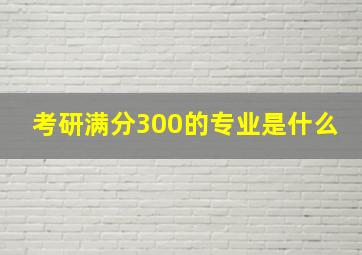 考研满分300的专业是什么